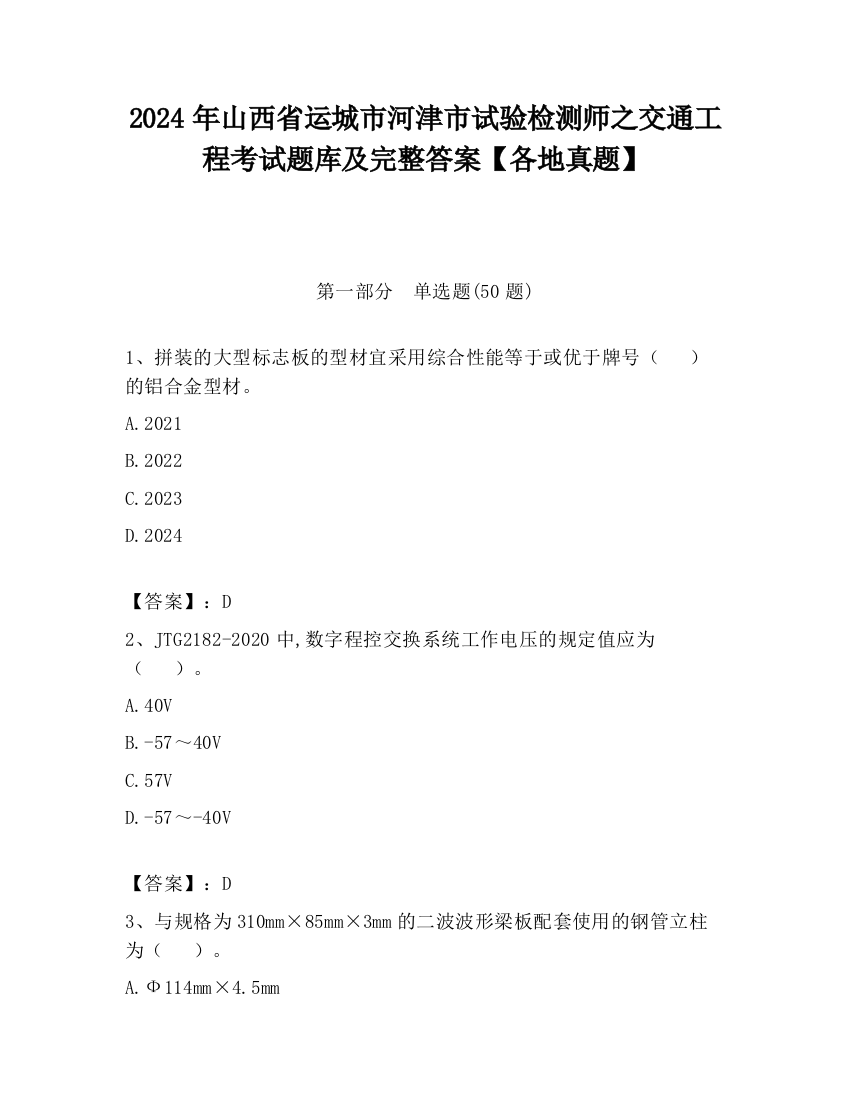 2024 年山西省运城市河津市试验检测师之交通工程考试题库及完整答案【各地真题】

第一部分　单选题(50 题)

1、拼装的大型标志板的型材宜采用综合性能等于或优于牌号（　　）的铝合金型材。

A.2021

B.2022

C.2023

D.2024

【答案】：D

2、JTG2182-2020 中,数字程控交换系统工作电压的规定值应为（　　）。

A.40V

B.-57～40V

C.57V

D.-57～-40V

【答案】：D

3、与规格为 310mm×85mm×3mm 的二波波形梁板配套使用的钢管立柱为（　　）。

A.Φ114mm×4.5mm